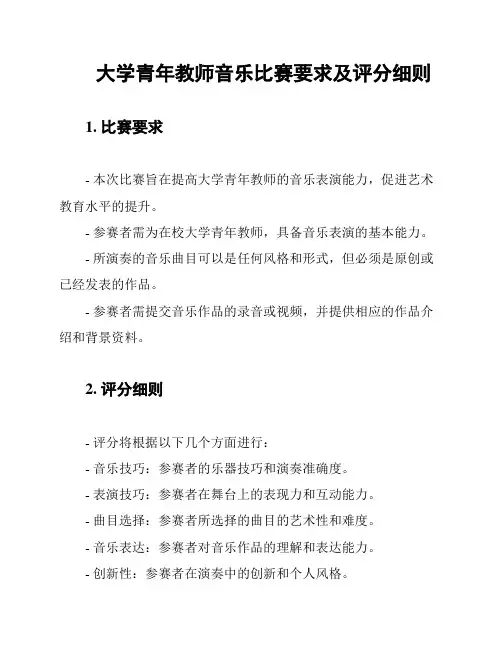 大学青年教师音乐比赛要求及评分细则

1. 比赛要求

- 本次比赛旨在提高大学青年教师的音乐表演能力，促进艺术教育水平的提升。

- 参赛者需为在校大学青年教师，具备音乐表演的基本能力。

- 所演奏的音乐曲目可以是任何风格和形式，但必须是原创或已经发表的作品。

- 参赛者需提交音乐作品的录音或视频，并提供相应的作品介绍和背景资料。

2. 评分细则

- 评分将根据以下几个方面进行：

- 音乐技巧：参赛者的乐器技巧和演奏准确度。

- 表演技巧：参赛者在舞台上的表现力和互动能力。

- 曲目选择：参赛者所选择的曲目的艺术性和难度。

- 音乐表达：参赛者对音乐作品的理解和表达能力。

- 创新性：参赛者在演奏中的创新和个人风格。